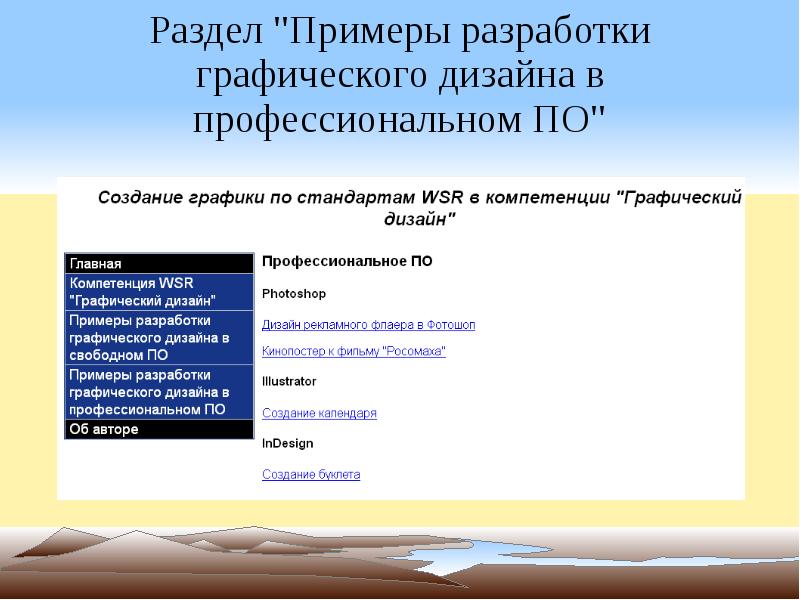 Раздел "Примеры разработки графического дизайна в профессиональном ПО"

Создание графики по стандартам WSR в компетенции "Графический дизайн"

Главная
Компетенция WSR "Графический дизайн"
Примеры разработки графического дизайна в свободном ПО
Примеры разработки графического дизайна в профессиональном ПО
Об авторе

Профессиональное ПО

Photoshop

Дизайн рекламного флаера в Фотошоп

Кинопостер к фильму "Росомаха"

Illustrator

Создание календаря

InDesign

Создание буклета